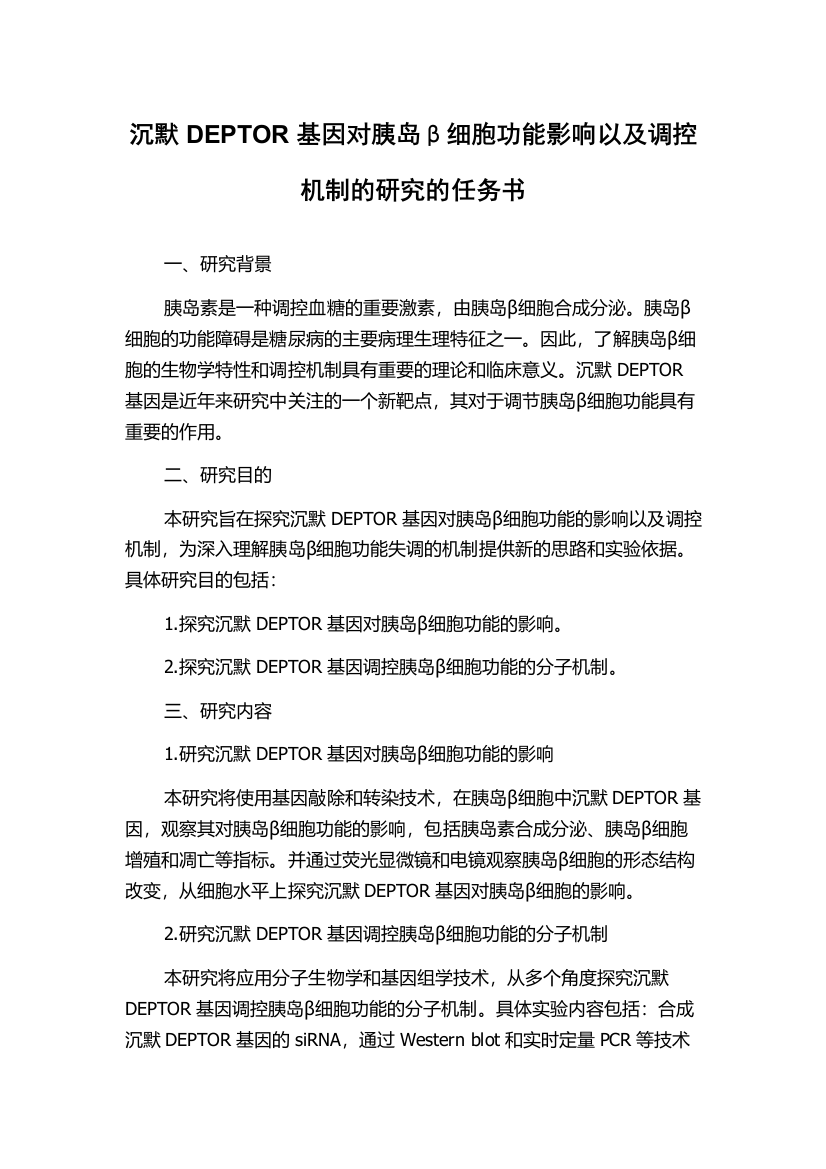 沉默 DEPTOR 基因对胰岛β细胞功能影响以及调控机制的研究的任务书

一、研究背景

胰岛素是一种调控血糖的重要激素，由胰岛β细胞合成分泌。胰岛β细胞的功能障碍是糖尿病的主要病理生理特征之一。因此，了解胰岛β细胞的生物学特性和调控机制具有重要的理论和临床意义。沉默 DEPTOR 基因是近年来研究中关注的一个新靶点，其对于调节胰岛β细胞功能具有重要的作用。

二、研究目的

本研究旨在探究沉默 DEPTOR 基因对胰岛β细胞功能的影响以及调控机制，为深入理解胰岛β细胞功能失调的机制提供新的思路和实验依据。具体研究目的包括：

1.探究沉默 DEPTOR 基因对胰岛β细胞功能的影响。

2.探究沉默 DEPTOR 基因调控胰岛β细胞功能的分子机制。

三、研究内容

1.研究沉默 DEPTOR 基因对胰岛β细胞功能的影响

本研究将使用基因敲除和转染技术，在胰岛β细胞中沉默 DEPTOR 基因，观察其对胰岛β细胞功能的影响，包括胰岛素合成分泌、胰岛β细胞增殖和凋亡等指标。并通过荧光显微镜和电镜观察胰岛β细胞的形态结构改变，从细胞水平上探究沉默 DEPTOR 基因对胰岛β细胞的影响。

2.研究沉默 DEPTOR 基因调控胰岛β细胞功能的分子机制

本研究将应用分子生物学和基因组学技术，从多个角度探究沉默 DEPTOR 基因调控胰岛β细胞功能的分子机制。具体实验内容包括：合成沉默 DEPTOR 基因的 siRNA，通过 Western blot 和实时定量 PCR 等技术